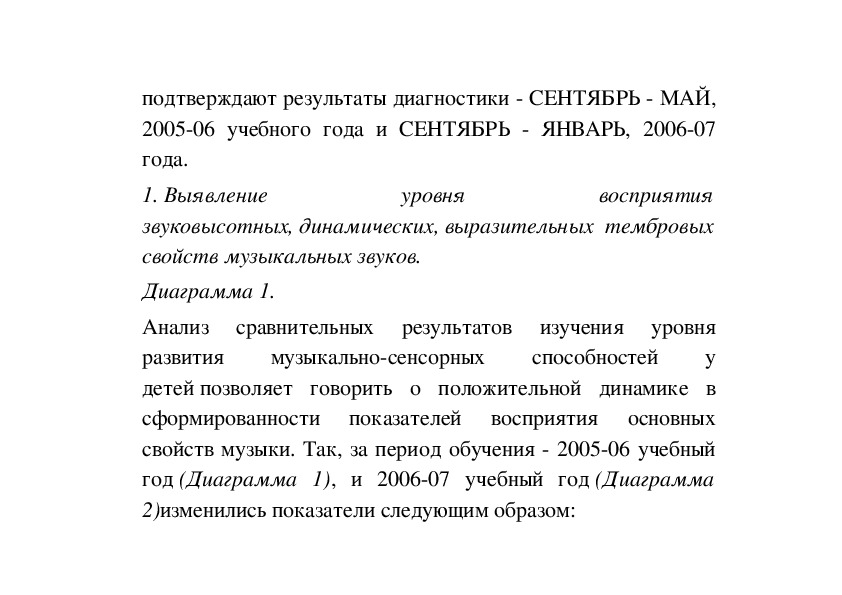 подтверждают результаты диагностики - СЕНТЯБРЬ - МАЙ, 2005-06 учебного года и СЕНТЯБРЬ - ЯНВАРЬ, 2006-07 года.

1. Выявление уровня восприятия звуковысотных, динамических, выразительных тембровых свойств музыкальных звуков.

Диаграмма 1.

Анализ сравнительных результатов изучения уровня развития музыкально-сенсорных способностей у детей позволяет говорить о положительной динамике в сформированности показателей восприятия основных свойств музыки. Так, за период обучения - 2005-06 учебный год (Диаграмма 1), и 2006-07 учебный год (Диаграмма 2)изменились показатели следующим образом: